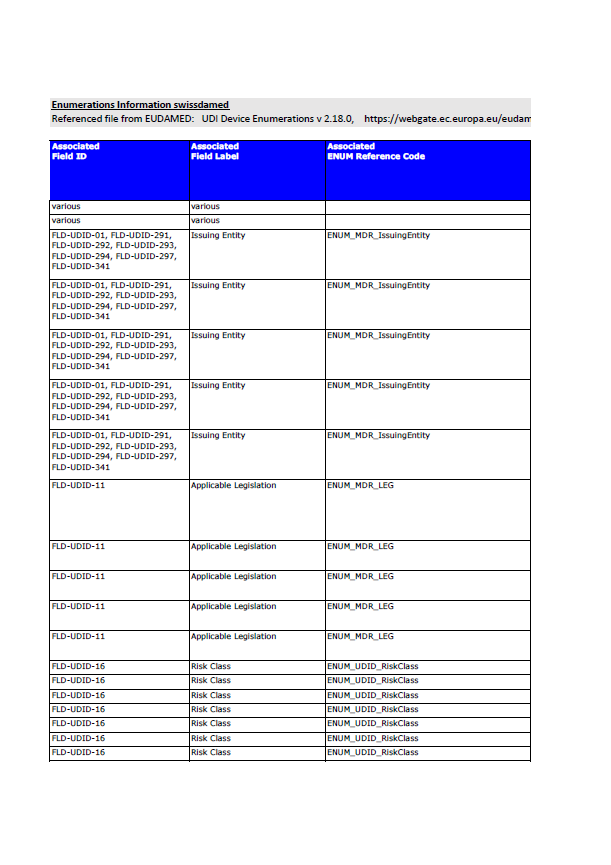 Enumerations Information swissdamed
Referenced file from EUDAMED: UDI Device Enumerations v 2.18.0, https://webgate.ec.europa.eu/eudam

| Associated Field ID | Associated Field Label | Associated ENUM Reference Code |
|---|---|---|
| various | various | |
| various | various | |
| FLD-UDID-01, FLD-UDID-291, FLD-UDID-292, FLD-UDID-293, FLD-UDID-294, FLD-UDID-297, FLD-UDID-341 | Issuing Entity | ENUM_MDR_IssuingEntity |
| FLD-UDID-01, FLD-UDID-291, FLD-UDID-292, FLD-UDID-293, FLD-UDID-294, FLD-UDID-297, FLD-UDID-341 | Issuing Entity | ENUM_MDR_IssuingEntity |
| FLD-UDID-01, FLD-UDID-291, FLD-UDID-292, FLD-UDID-293, FLD-UDID-294, FLD-UDID-297, FLD-UDID-341 | Issuing Entity | ENUM_MDR_IssuingEntity |
| FLD-UDID-01, FLD-UDID-291, FLD-UDID-292, FLD-UDID-293, FLD-UDID-294, FLD-UDID-297, FLD-UDID-341 | Issuing Entity | ENUM_MDR_IssuingEntity |
| FLD-UDID-01, FLD-UDID-291, FLD-UDID-292, FLD-UDID-293, FLD-UDID-294, FLD-UDID-297, FLD-UDID-341 | Issuing Entity | ENUM_MDR_IssuingEntity |
| FLD-UDID-11 | Applicable Legislation | ENUM_MDR_LEG |
| FLD-UDID-11 | Applicable Legislation | ENUM_MDR_LEG |
| FLD-UDID-11 | Applicable Legislation | ENUM_MDR_LEG |
| FLD-UDID-11 | Applicable Legislation | ENUM_MDR_LEG |
| FLD-UDID-11 | Applicable Legislation | ENUM_MDR_LEG |
| FLD-UDID-16 | Risk Class | ENUM_UDID_RiskClass |
| FLD-UDID-16 | Risk Class | ENUM_UDID_RiskClass |
| FLD-UDID-16 | Risk Class | ENUM_UDID_RiskClass |
| FLD-UDID-16 | Risk Class | ENUM_UDID_RiskClass |
| FLD-UDID-16 | Risk Class | ENUM_UDID_RiskClass |
| FLD-UDID-16 | Risk Class | ENUM_UDID_RiskClass |
| FLD-UDID-16 | Risk Class | ENUM_UDID_RiskClass |